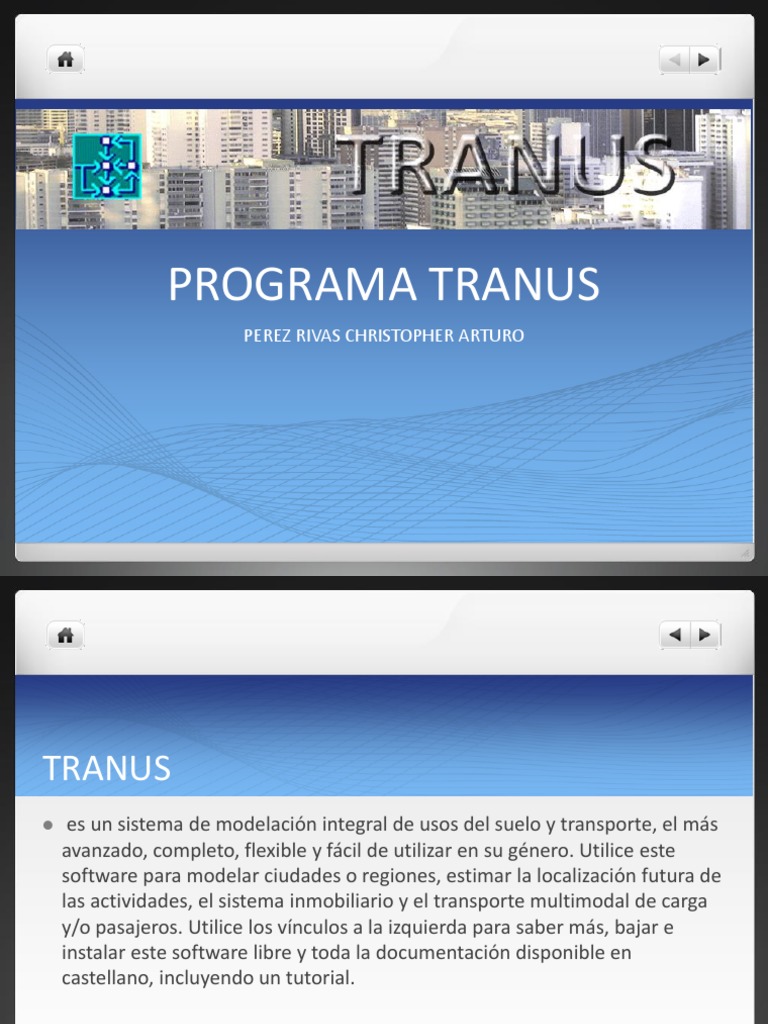 TRANUS

PROGRAMA TRANUS

PEREZ RIVAS CHRISTOPHER ARTURO

TRANUS

● es un sistema de modelación integral de usos del suelo y transporte, el más avanzado, completo, flexible y fácil de utilizar en su género. Utilice este software para modelar ciudades o regiones, estimar la localización futura de las actividades, el sistema inmobiliario y el transporte multimodal de carga y/o pasajeros. Utilice los vínculos a la izquierda para saber más, bajar e instalar este software libre y toda la documentación disponible en castellano, incluyendo un tutorial.